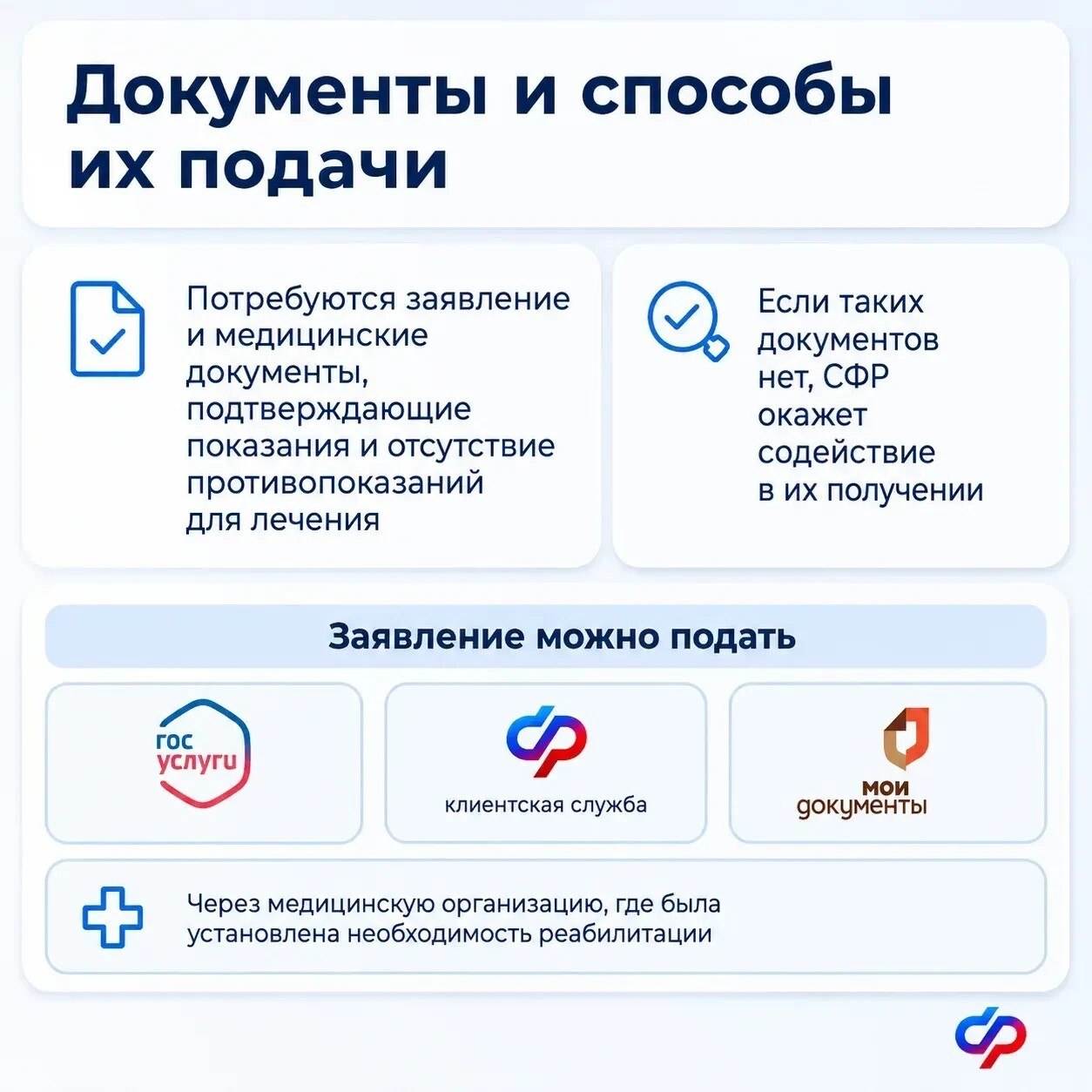 Документы и способы их подачи

Потребуются заявление и медицинские документы, подтверждающие показания и отсутствие противопоказаний для лечения

Если таких документов нет, СФР окажет содействие в их получении

Заявление можно подать

гос услуги

клиентская служба

мои документы

Через медицинскую организацию, где была установлена необходимость реабилитации